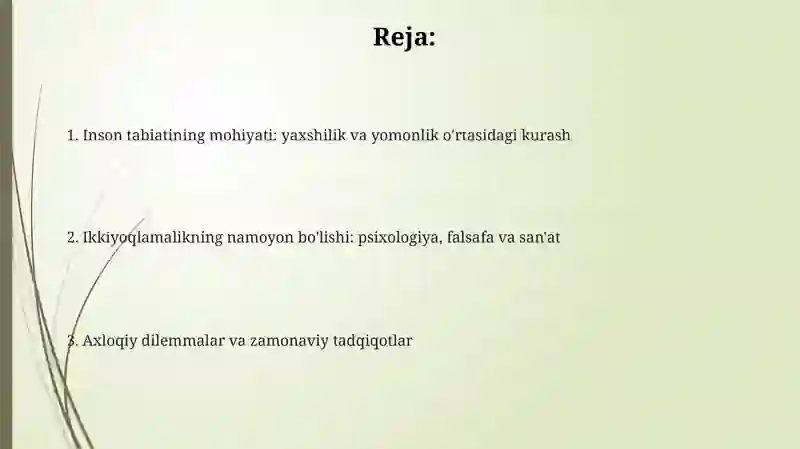 Reja:

1. Inson tabiatining mohiyati: yaxshilik va yomonlik o'rtasidagi kurash

2. Ikkiyoqlamalikning namoyon bo'lishi: psixologiya, falsafa va san'at

3. Axloqiy dilemmalar va zamonaviy tadqiqotlar